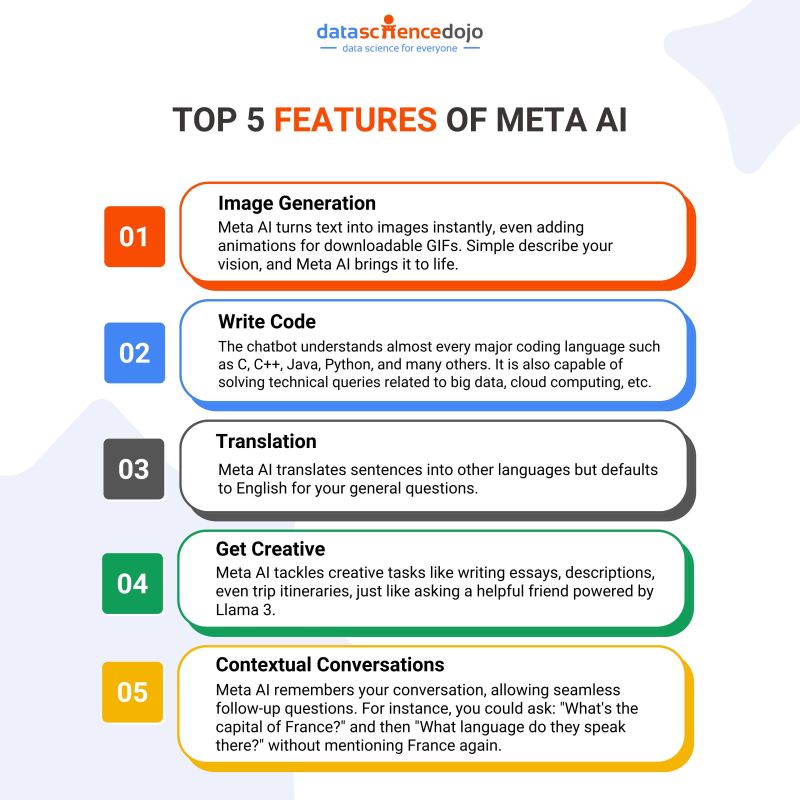 datasciencedojo
data science for everyone

TOP 5 FEATURES OF META AI

01
Image Generation
Meta AI turns text into images instantly, even adding animations for downloadable GIFs. Simple describe your vision, and Meta AI brings it to life.

02
Write Code
The chatbot understands almost every major coding language such as C, C++, Java, Python, and many others. It is also capable of solving technical queries related to big data, cloud computing, etc.

03
Translation
Meta AI translates sentences into other languages but defaults to English for your general questions.

04
Get Creative
Meta AI tackles creative tasks like writing essays, descriptions, even trip itineraries, just like asking a helpful friend powered by Llama 3.

05
Contextual Conversations
Meta AI remembers your conversation, allowing seamless follow-up questions. For instance, you could ask: "What's the capital of France?" and then "What language do they speak there?" without mentioning France again.